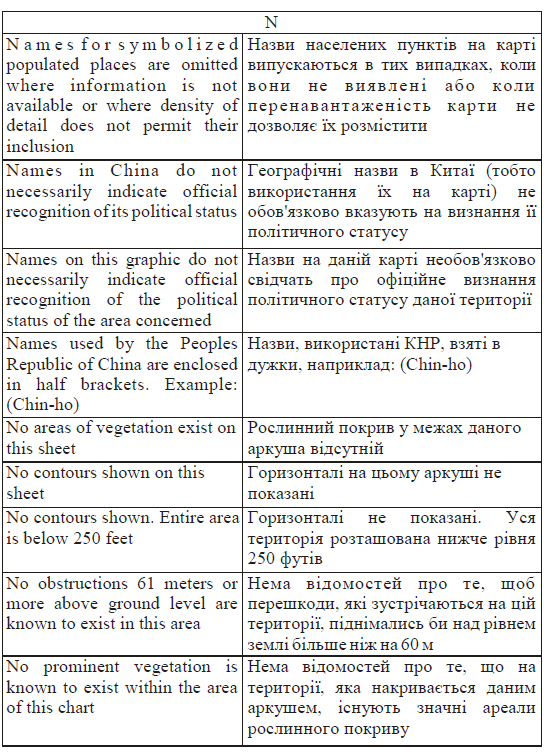 | N | |
|---|---|
| Names for symbolized populated places are omitted where information is not available or where density of detail does not permit their inclusion | Назви населених пунктів на карті випускаються в тих випадках, коли вони не виявлені або коли перенавантаженість карти не дозволяє їх розмістити |
| Names in China do not necessarily indicate official recognition of its political status | Географічні назви в Китаї (тобто використання їх на карті) не обов'язково вказують на визнання її політичного статусу |
| Names on this graphic do not necessarily indicate official recognition of the political status of the area concerned | Назви на даній карті необов'язково свідчать про офіційне визнання політичного статусу даної території |
| Names used by the Peoples Republic of China are enclosed in half brackets. Example: (Chin-ho) | Назви, використані КНР, взяті в дужки, наприклад: (Chin-ho) |
| No areas of vegetation exist on this sheet | Рослинний покрив у межах даного аркуша відсутній |
| No contours shown on this sheet | Горизонталі на цьому аркуші не показані |
| No contours shown. Entire area is below 250 feet | Горизонталі не показані. Уся територія розташована нижче рівня 250 футів |
| No obstructions 61 meters or more above ground level are known to exist in this area | Нема відомостей про те, щоб перешкоди, які зустрічаються на цій території, піднімались би над рівнем землі більше ніж на 60 м |
| No prominent vegetation is known to exist within the area of this chart | Нема відомостей про те, що на території, яка накривається даним аркушем, існують значні ареали рослинного покриву |